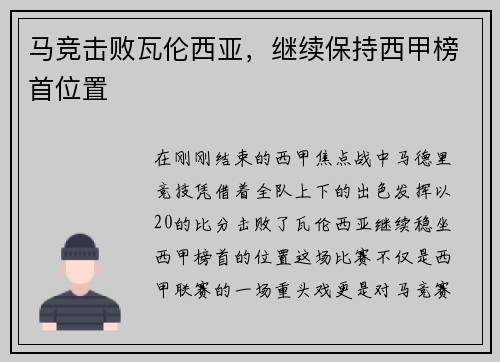 马竞击败瓦伦西亚，继续保持西甲榜首位置

在刚刚结束的西甲焦点战中马德里竞技凭借着全队上下的出色发挥以20的比分击败了瓦伦西亚继续稳坐西甲榜首的位置这场比赛不仅是西甲联赛的一场重头戏更是对马竞赛